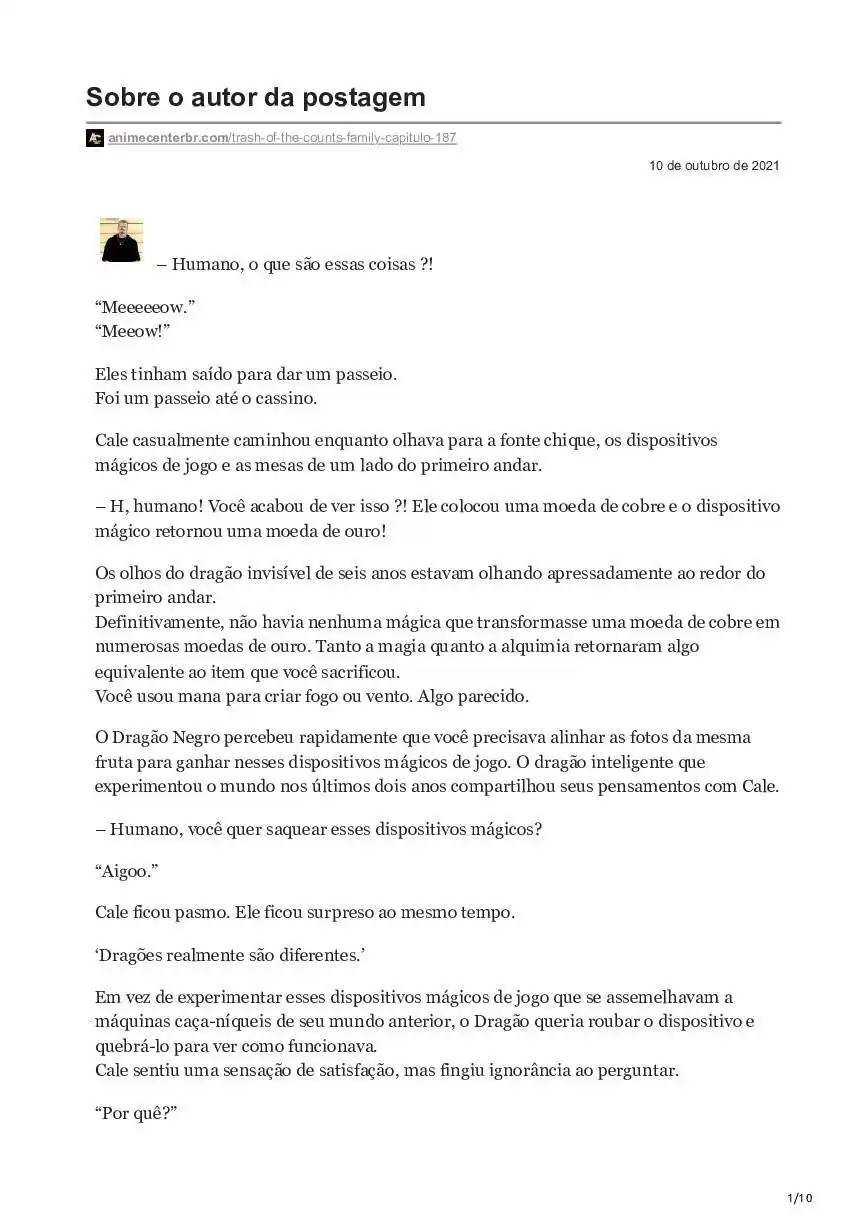 Sobre o autor da postagem

animecenterbr.com/trash-of-the-counts-family-capitulo-187

10 de outubro de 2021

– Humano, o que são essas coisas ?!

“Meeeeeow.”
“Meeow!”

Eles tinham saído para dar um passeio.
Foi um passeio até o cassino.

Cale casualmente caminhou enquanto olhava para a fonte chique, os dispositivos mágicos de jogo e as mesas de um lado do primeiro andar.

– H, humano! Você acabou de ver isso ?! Ele colocou uma moeda de cobre e o dispositivo mágico retornou uma moeda de ouro!

Os olhos do dragão invisível de seis anos estavam olhando apressadamente ao redor do primeiro andar.
Definitivamente, não havia nenhuma mágica que transformasse uma moeda de cobre em numerosas moedas de ouro. Tanto a magia quanto a alquimia retornaram algo equivalente ao item que você sacrificou.
Você usou mana para criar fogo ou vento. Algo parecido.

O Dragão Negro percebeu rapidamente que você precisava alinhar as fotos da mesma fruta para ganhar nesses dispositivos mágicos de jogo. O dragão inteligente que experimentou o mundo nos últimos dois anos compartilhou seus pensamentos com Cale.

– Humano, você quer saquear esses dispositivos mágicos?

“Aigoo.”

Cale ficou pasmo. Ele ficou surpreso ao mesmo tempo.

‘Dragões realmente são diferentes.’

Em vez de experimentar esses dispositivos mágicos de jogo que se assemelhavam a máquinas caça-níqueis de seu mundo anterior, o Dragão queria roubar o dispositivo e quebrá-lo para ver como funcionava.
Cale sentiu uma sensação de satisfação, mas fingiu ignorância ao perguntar.

“Por quê?”

1/10